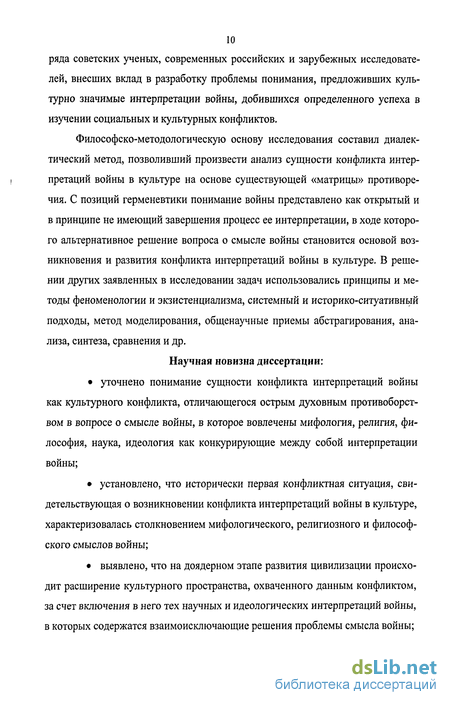 10

ряда советских ученых, современных российских и зарубежных исследователей, внесших вклад в разработку проблемы понимания, предложивших культурно значимые интерпретации войны, добившихся определенного успеха в изучении социальных и культурных конфликтов.

Философско-методологическую основу исследования составил диалектический метод, позволивший произвести анализ сущности конфликта интерпретаций войны в культуре на основе существующей «матрицы» противоречия. С позиций герменевтики понимание войны представлено как открытый и в принципе не имеющий завершения процесс ее интерпретации, в ходе которого альтернативное решение вопроса о смысле войны становится основой возникновения и развития конфликта интерпретаций войны в культуре. В решении других заявленных в исследовании задач использовались принципы и методы феноменологии и экзистенциализма, системный и историко-ситуативный подходы, метод моделирования, общенаучные приемы абстрагирования, анализа, синтеза, сравнения и др.

Научная новизна диссертации:

• уточнено понимание сущности конфликта интерпретаций войны как культурного конфликта, отличающегося острым духовным противоборством в вопросе о смысле войны, в которое вовлечены мифология, религия, философия, наука, идеология как конкурирующие между собой интерпретации войны;

• установлено, что исторически первая конфликтная ситуация, свидетельствующая о возникновении конфликта интерпретаций войны в культуре, характеризовалась столкновением мифологического, религиозного и философского смыслов войны;

• выявлено, что на доядерном этапе развития цивилизации происходит расширение культурного пространства, охваченного данным конфликтом, за счет включения в него тех научных и идеологических интерпретаций войны, в которых содержатся взаимоисключающие решения проблемы смысла войны;

dsLib.net
библиотека диссертаций